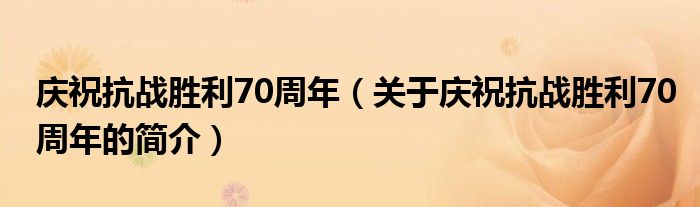 庆祝抗战胜利70周年（关于庆祝抗战胜利70周年的简介）